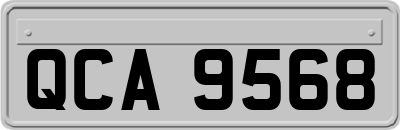 QCA 9568